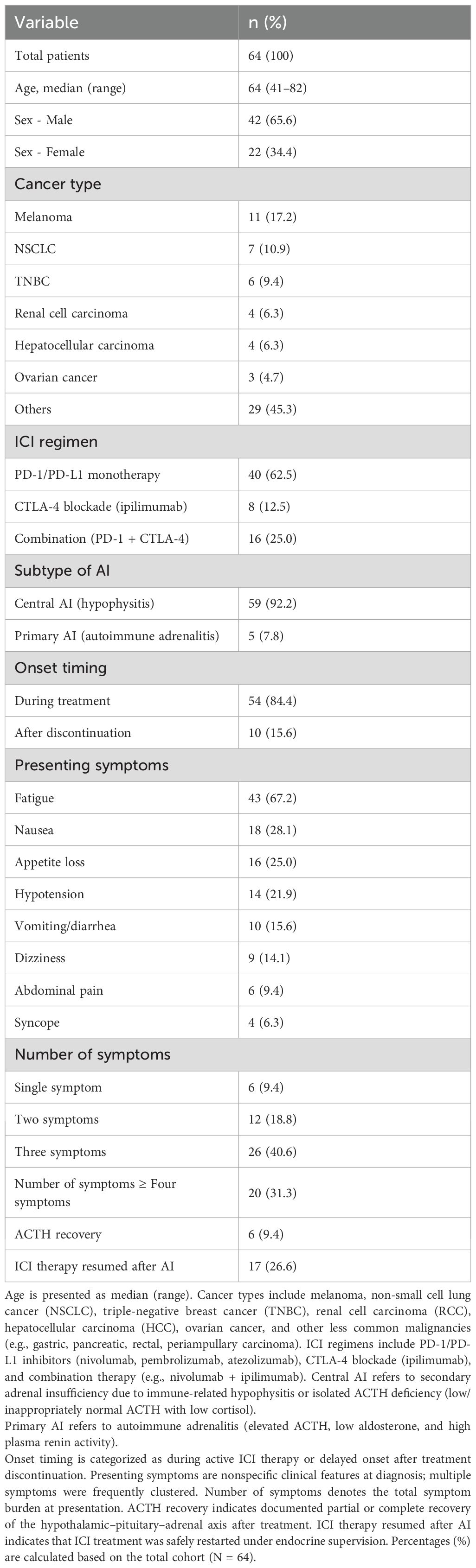 | Variable | n (%) |
|---|---|
| Total patients | 64 (100) |
| Age, median (range) | 64 (41–82) |
| Sex - Male | 42 (65.6) |
| Sex - Female | 22 (34.4) |
| Cancer type | |
| Melanoma | 11 (17.2) |
| NSCLC | 7 (10.9) |
| TNBC | 6 (9.4) |
| Renal cell carcinoma | 4 (6.3) |
| Hepatocellular carcinoma | 4 (6.3) |
| Ovarian cancer | 3 (4.7) |
| Others | 29 (45.3) |
| ICI regimen | |
| PD-1/PD-L1 monotherapy | 40 (62.5) |
| CTLA-4 blockade (ipilimumab) | 8 (12.5) |
| Combination (PD-1 + CTLA-4) | 16 (25.0) |
| Subtype of AI | |
| Central AI (hypophysitis) | 59 (92.2) |
| Primary AI (autoimmune adrenalitis) | 5 (7.8) |
| Onset timing | |
| During treatment | 54 (84.4) |
| After discontinuation | 10 (15.6) |
| Presenting symptoms | |
| Fatigue | 43 (67.2) |
| Nausea | 18 (28.1) |
| Appetite loss | 16 (25.0) |
| Hypotension | 14 (21.9) |
| Vomiting/diarrhea | 10 (15.6) |
| Dizziness | 9 (14.1) |
| Abdominal pain | 6 (9.4) |
| Syncope | 4 (6.3) |
| Number of symptoms | |
| Single symptom | 6 (9.4) |
| Two symptoms | 12 (18.8) |
| Three symptoms | 26 (40.6) |
| Number of symptoms ≥ Four symptoms | 20 (31.3) |
| ACTH recovery | 6 (9.4) |
| ICI therapy resumed after AI | 17 (26.6) |

Age is presented as median (range). Cancer types include melanoma, non-small cell lung cancer (NSCLC), triple-negative breast cancer (TNBC), renal cell carcinoma (RCC), hepatocellular carcinoma (HCC), ovarian cancer, and other less common malignancies (e.g., gastric, pancreatic, rectal, periampullary carcinoma). ICI regimens include PD-1/PD-L1 inhibitors (nivolumab, pembrolizumab, atezolizumab), CTLA-4 blockade (ipilimumab), and combination therapy (e.g., nivolumab + ipilimumab). Central AI refers to secondary adrenal insufficiency due to immune-related hypophysitis or isolated ACTH deficiency (low/inappropriately normal ACTH with low cortisol).
Primary AI refers to autoimmune adrenalitis (elevated ACTH, low aldosterone, and high plasma renin activity).
Onset timing is categorized as during active ICI therapy or delayed onset after treatment discontinuation. Presenting symptoms are nonspecific clinical features at diagnosis; multiple symptoms were frequently clustered. Number of symptoms denotes the total symptom burden at presentation. ACTH recovery indicates documented partial or complete recovery of the hypothalamic–pituitary–adrenal axis after treatment. ICI therapy resumed after AI indicates that ICI treatment was safely restarted under endocrine supervision. Percentages (%) are calculated based on the total cohort (N = 64).